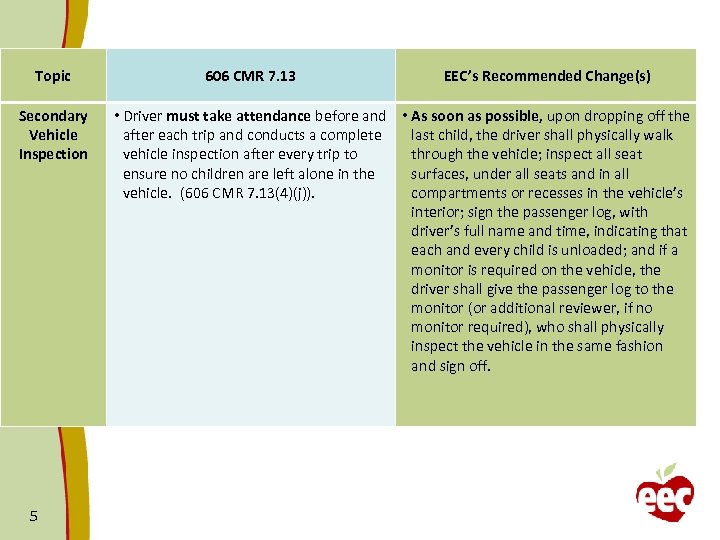 | Topic | 606 CMR 7.13 | EEC's Recommended Change(s) |
|---|---|---|
| Secondary Vehicle Inspection | • Driver must take attendance before and after each trip and conducts a complete vehicle inspection after every trip to ensure no children are left alone in the vehicle. (606 CMR 7.13(4)(j)). | • As soon as possible, upon dropping off the last child, the driver shall physically walk through the vehicle; inspect all seat surfaces, under all seats and in all compartments or recesses in the vehicle's interior; sign the passenger log, with driver's full name and time, indicating that each and every child is unloaded; and if a monitor is required on the vehicle, the driver shall give the passenger log to the monitor (or additional reviewer, if no monitor required), who shall physically inspect the vehicle in the same fashion and sign off. |

5

eec